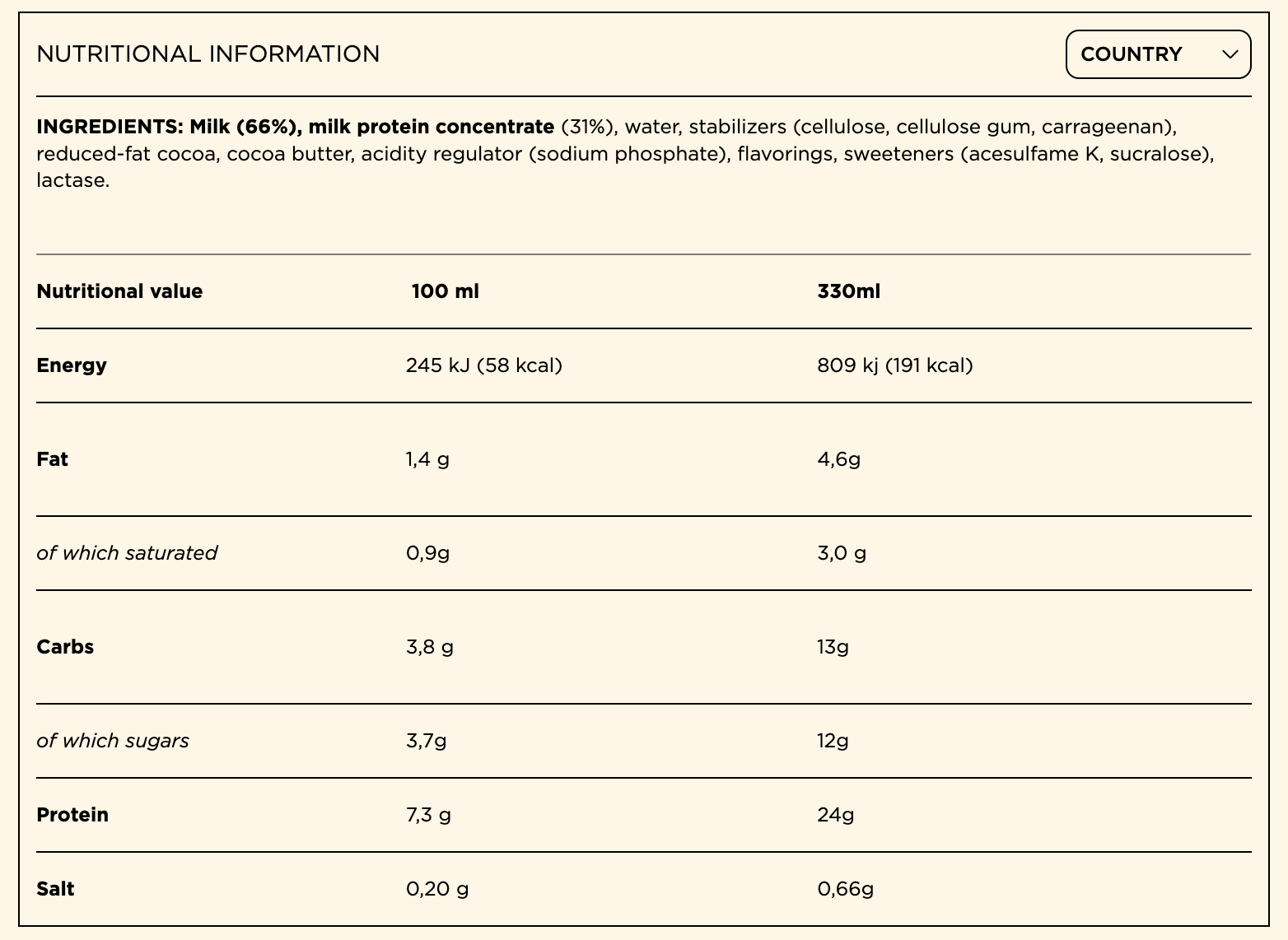 NUTRITIONAL INFORMATION

COUNTRY

INGREDIENTS: Milk (66%), milk protein concentrate (31%), water, stabilizers (cellulose, cellulose gum, carrageenan), reduced-fat cocoa, cocoa butter, acidity regulator (sodium phosphate), flavorings, sweeteners (acesulfame K, sucralose), lactase.

| Nutritional value | 100 ml | 330ml |
|---|---|---|
| Energy | 245 kJ (58 kcal) | 809 kj (191 kcal) |
| Fat | 1,4 g | 4,6g |
| of which saturated | 0,9g | 3,0 g |
| Carbs | 3,8 g | 13g |
| of which sugars | 3,7g | 12g |
| Protein | 7,3 g | 24g |
| Salt | 0,20 g | 0,66g |